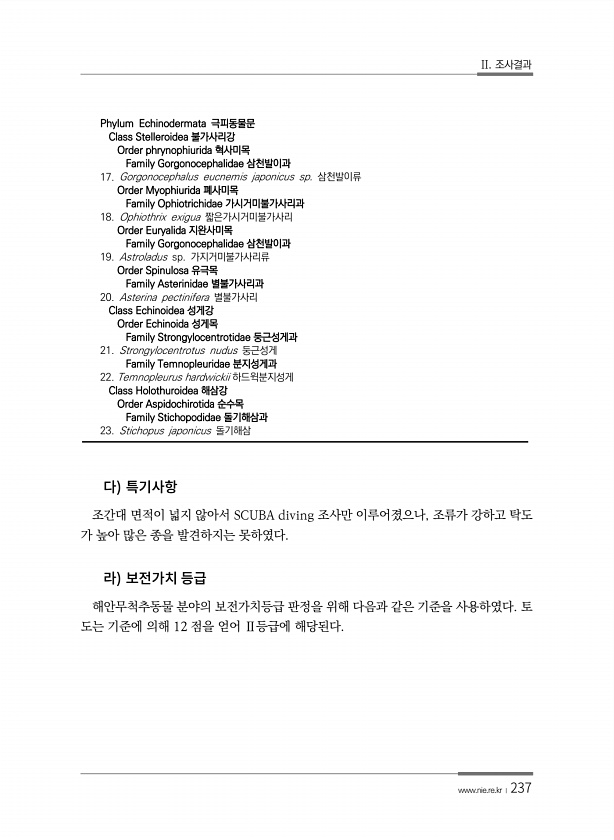 II. 조사결과

Phylum Echinodermata 극피동물문
Class Stelleroidea 불가사리강
Order phrynophiurida 혁사미목
Family Gorgonocephalidae 삼천발이과
17. Gorgonocephalus eucnemis japonicus sp. 삼천발이류
Order Myophiurida 폐사미목
Family Ophiotrichidae 가시거미불가사리과
18. Ophiothrix exigua 짧은가시거미불가사리
Order Euryalida 지완사미목
Family Gorgonocephalidae 삼천발이과
19. Astroladus sp. 가지거미불가사리류
Order Spinulosa 유극목
Family Asterinidae 별불가사리과
20. Asterina pectinifera 별불가사리
Class Echinoidea 성게강
Order Echinoida 성게목
Family Strongylocentrotidae 둥근성게과
21. Strongylocentrotus nudus 둥근성게
Family Temnopleuridae 분지성게과
22. Temnopleurus hardwickii 하드윅분지성게
Class Holothuroidea 해삼강
Order Aspidochirotida 순수목
Family Stichopodidae 돌기해삼과
23. Stichopus japonicus 돌기해삼

다) 특기사항

조간대 면적이 넓지 않아서 SCUBA diving 조사만 이루어졌으나, 조류가 강하고 탁도가 높아 많은 종을 발견하지는 못하였다.

라) 보전가치 등급

해안무척추동물 분야의 보전가치등급 판정을 위해 다음과 같은 기준을 사용하였다. 토도는 기준에 의해 12 점을 얻어 II등급에 해당된다.

www.nie.re.kr | 237